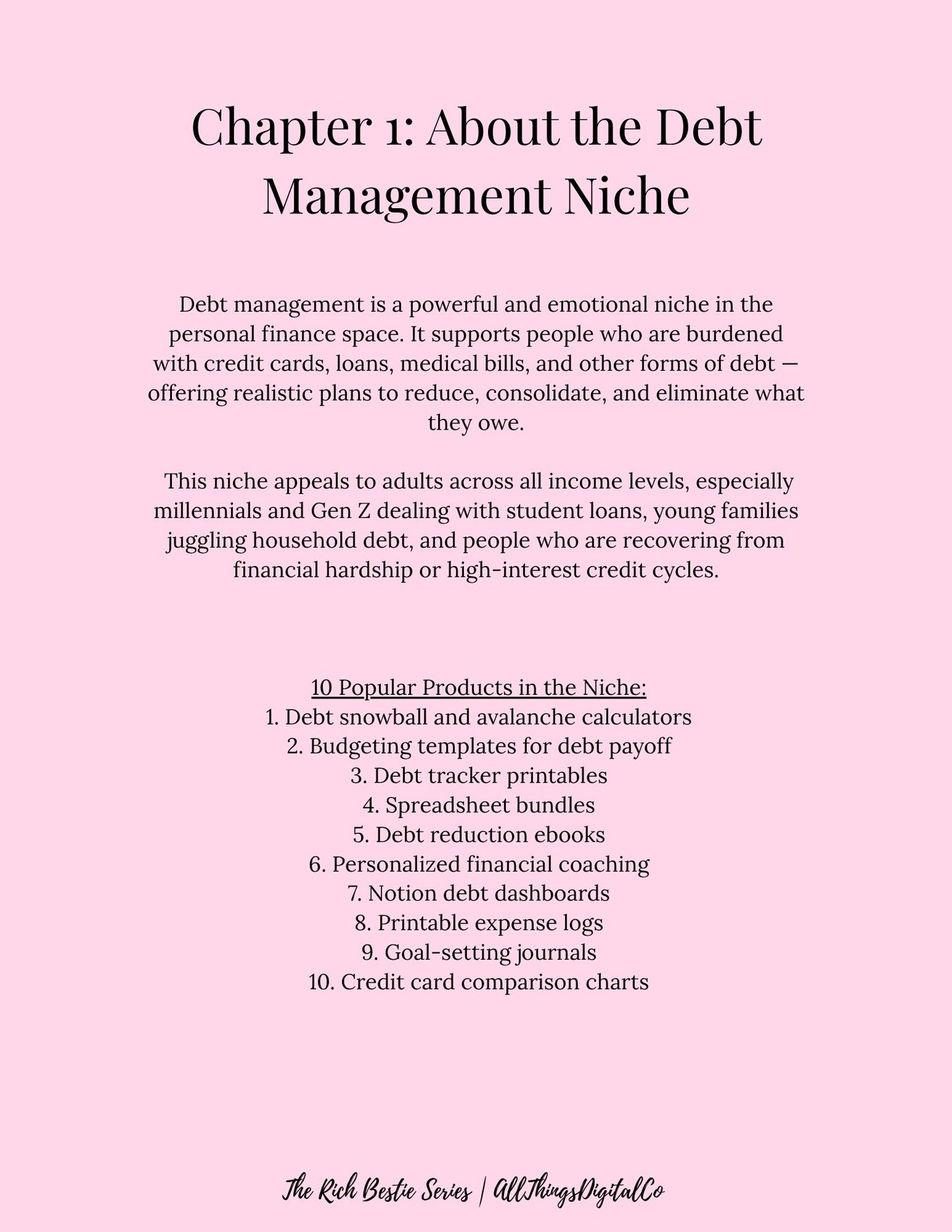 Chapter 1: About the Debt Management Niche

Debt management is a powerful and emotional niche in the personal finance space. It supports people who are burdened with credit cards, loans, medical bills, and other forms of debt — offering realistic plans to reduce, consolidate, and eliminate what they owe.

This niche appeals to adults across all income levels, especially millennials and Gen Z dealing with student loans, young families juggling household debt, and people who are recovering from financial hardship or high-interest credit cycles.

10 Popular Products in the Niche:
1. Debt snowball and avalanche calculators
2. Budgeting templates for debt payoff
3. Debt tracker printables
4. Spreadsheet bundles
5. Debt reduction ebooks
6. Personalized financial coaching
7. Notion debt dashboards
8. Printable expense logs
9. Goal-setting journals
10. Credit card comparison charts

The Rich Bestie Series | AllThingsDigitalCo